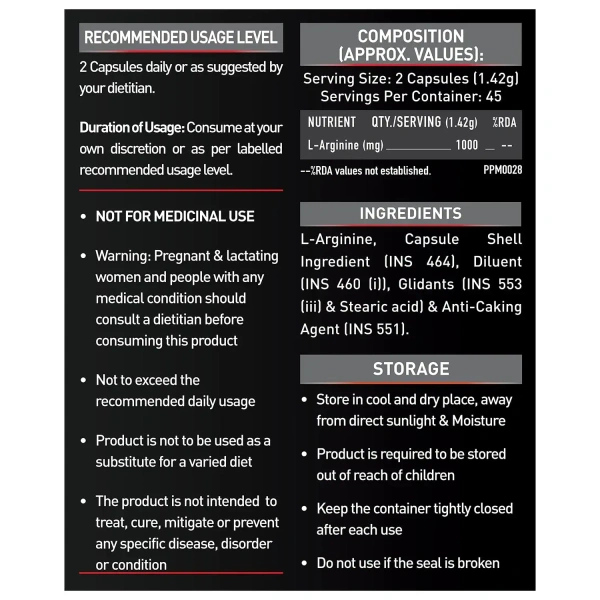 RECOMMENDED USAGE LEVEL

2 Capsules daily or as suggested by your dietitian.

Duration of Usage: Consume at your own discretion or as per labelled recommended usage level.

• NOT FOR MEDICINAL USE

• Warning: Pregnant & lactating women and people with any medical condition should consult a dietitian before consuming this product

• Not to exceed the recommended daily usage

• Product is not to be used as a substitute for a varied diet

• The product is not intended to treat, cure, mitigate or prevent any specific disease, disorder or condition

COMPOSITION (APPROX. VALUES):

Serving Size: 2 Capsules (1.42g)
Servings Per Container: 45

| NUTRIENT | QTY./SERVING (1.42g) | %RDA |
|---|---|---|
| L-Arginine (mg) | 1000 | -- |

--%RDA values not established. PPM0028

INGREDIENTS

L-Arginine, Capsule Shell Ingredient (INS 464), Diluent (INS 460 (i)), Glidants (INS 553 (iii) & Stearic acid) & Anti-Caking Agent (INS 551).

STORAGE

• Store in cool and dry place, away from direct sunlight & Moisture

• Product is required to be stored out of reach of children

• Keep the container tightly closed after each use

• Do not use if the seal is broken